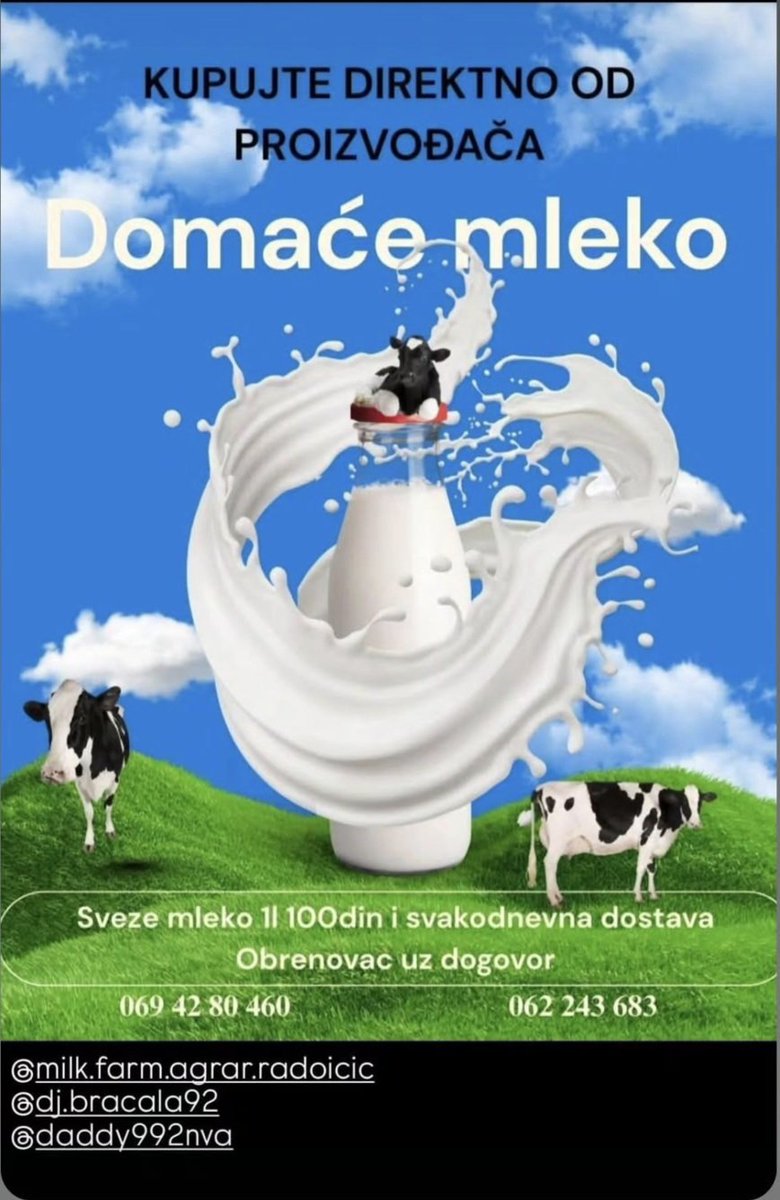 KUPUJTE DIREKTNO OD PROIZVOĐAČA

Domaće mleko

Sveze mleko 1l 100din i svakodnevna dostava
Obrenovac uz dogovor

069 42 80 460
062 243 683

@milk.farm.agrar.radoicic
@dj.bracala92
@daddy992nva